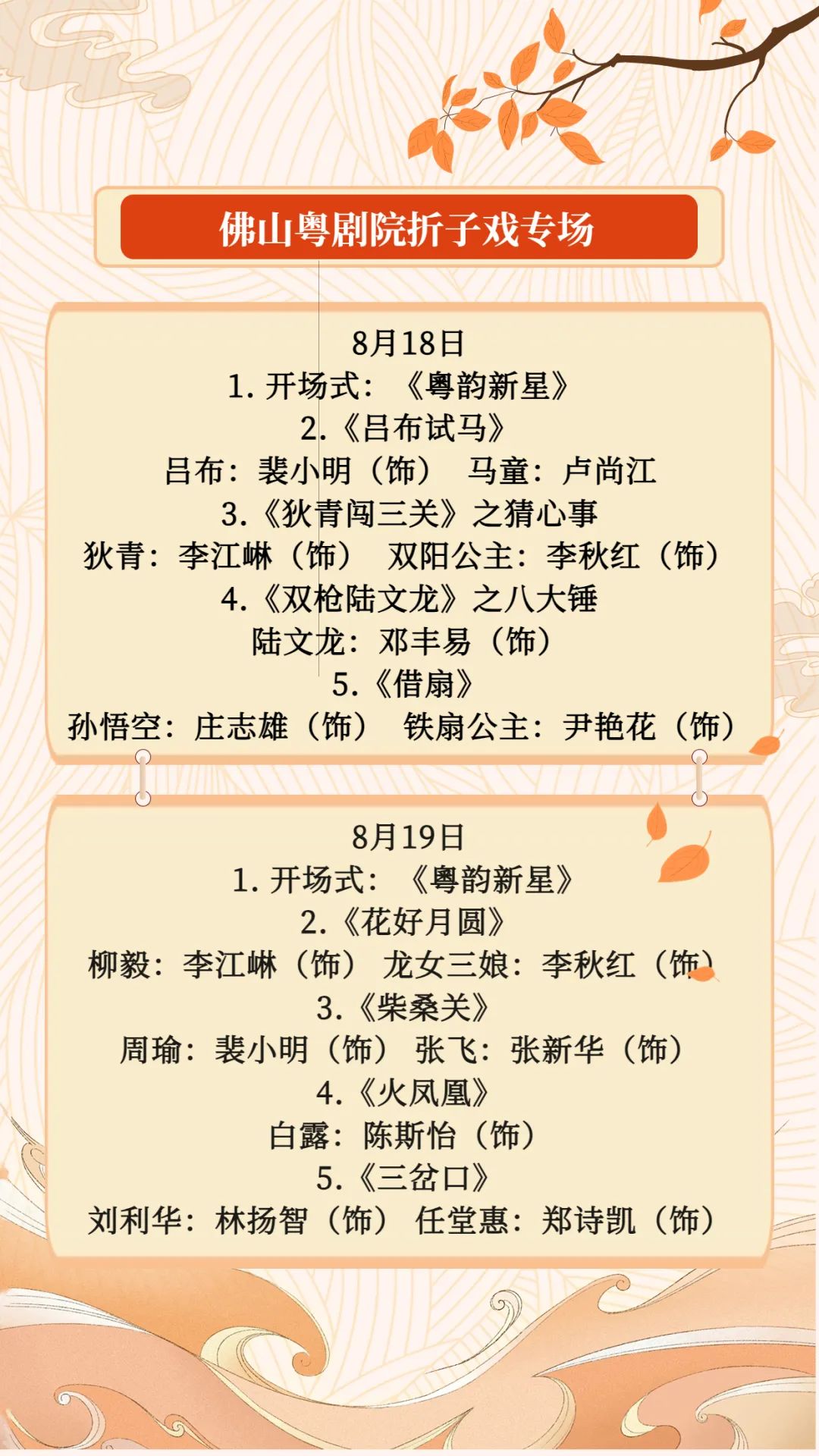 佛山粤剧院折子戏专场

8月18日
1. 开场式：《粤韵新星》
2.《吕布试马》
吕布：裴小明（饰） 马童：卢尚江
3.《狄青闯三关》之猜心事
狄青：李江崊（饰） 双阳公主：李秋红（饰）
4.《双枪陆文龙》之八大锤
陆文龙：邓丰易（饰）
5.《借扇》
孙悟空：庄志雄（饰） 铁扇公主：尹艳花（饰）

8月19日
1. 开场式：《粤韵新星》
2.《花好月圆》
柳毅：李江崊（饰） 龙女三娘：李秋红（饰）
3.《柴桑关》
周瑜：裴小明（饰） 张飞：张新华（饰）
4.《火凤凰》
白露：陈斯怡（饰）
5.《三岔口》
刘利华：林扬智（饰） 任堂惠：郑诗凯（饰）